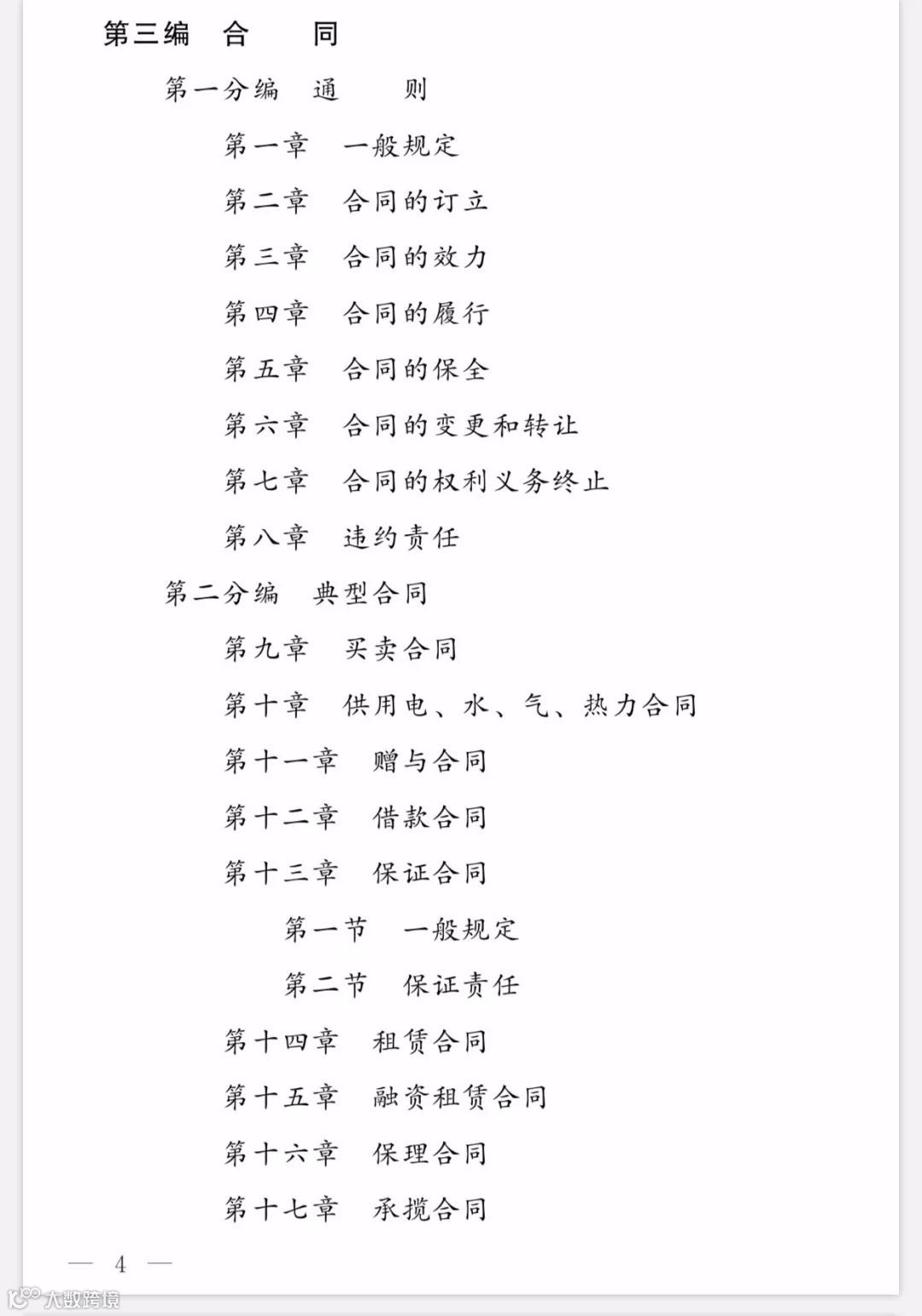 第三编　合　　同

第一分编　通　　则

第一章　一般规定

第二章　合同的订立

第三章　合同的效力

第四章　合同的履行

第五章　合同的保全

第六章　合同的变更和转让

第七章　合同的权利义务终止

第八章　违约责任

第二分编　典型合同

第九章　买卖合同

第十章　供用电、水、气、热力合同

第十一章　赠与合同

第十二章　借款合同

第十三章　保证合同

第一节　一般规定

第二节　保证责任

第十四章　租赁合同

第十五章　融资租赁合同

第十六章　保理合同

第十七章　承揽合同

— 4 —

大数跨境